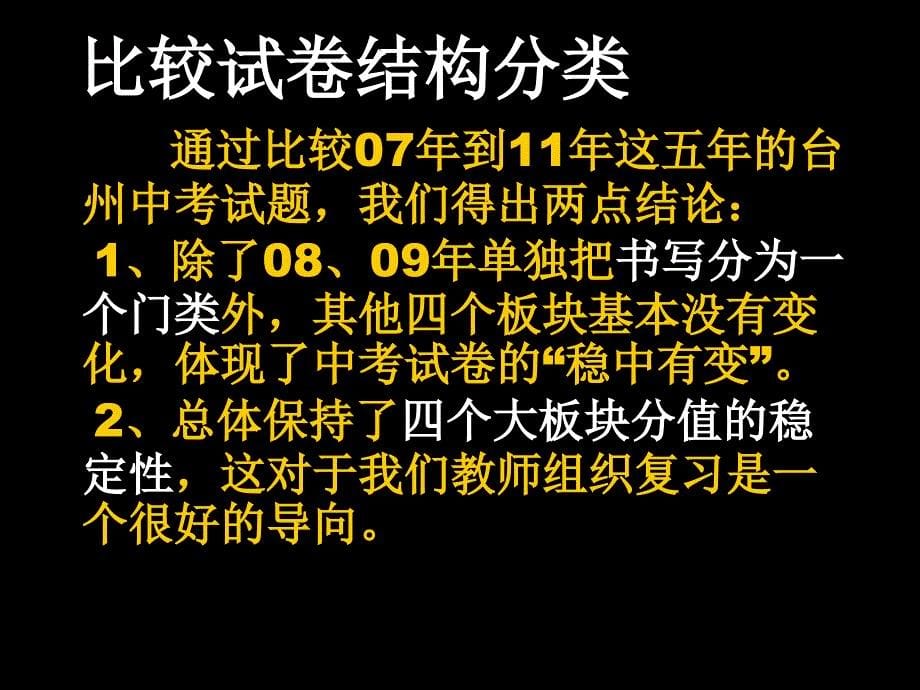 比较试卷结构分类

通过比较07年到11年这五年的台州中考试题，我们得出两点结论：

1、除了08、09年单独把书写分为一个门类外，其他四个板块基本没有变化，体现了中考试卷的“稳中有变”。

2、总体保持了四个大板块分值的稳定性，这对于我们教师组织复习是一个很好的导向。